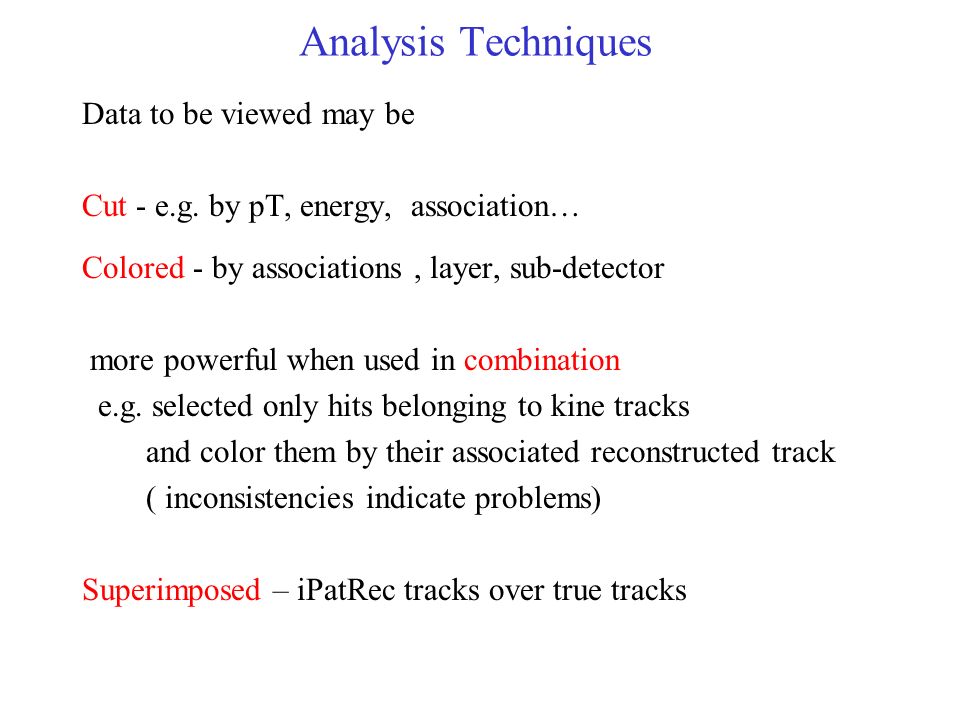 Analysis Techniques

Data to be viewed may be

Cut - e.g. by pT, energy, association…

Colored - by associations , layer, sub-detector

more powerful when used in combination
e.g. selected only hits belonging to kine tracks
and color them by their associated reconstructed track
( inconsistencies indicate problems)

Superimposed – iPatRec tracks over true tracks